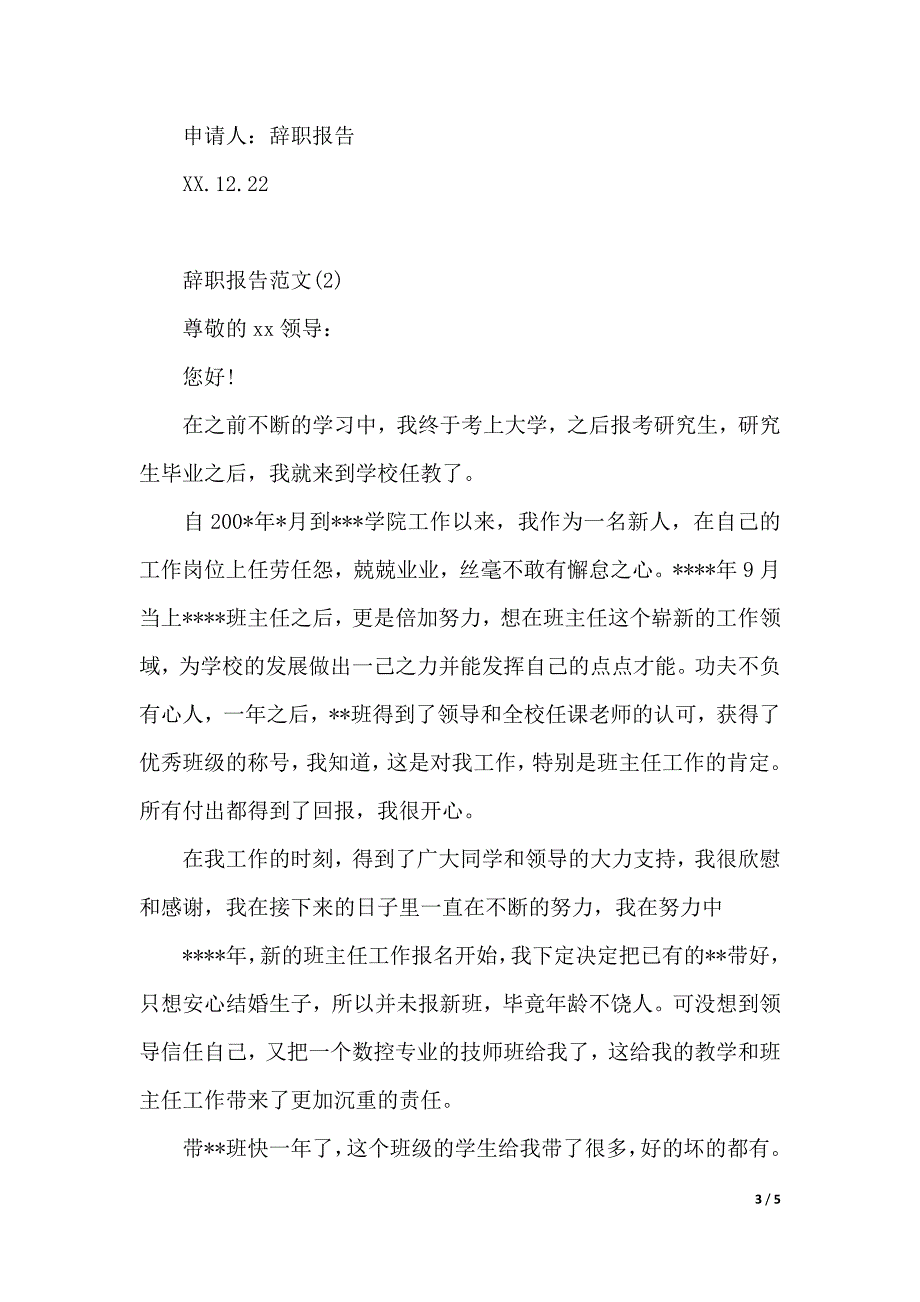 申请人：辞职报告

XX.12.22

辞职报告范文(2)

尊敬的 xx 领导：

您好！

在之前不断的学习中，我终于考上大学，之后报考研究生，研究生毕业之后，我就来到学校任教了。

自 200*年*月到***学院工作以来，我作为一名新人，在自己的工作岗位上任劳任怨，兢兢业业，丝毫不敢有懈怠之心。****年 9 月当上****班主任之后，更是倍加努力，想在班主任这个崭新的工作领域，为学校的发展做出一己之力并能发挥自己的点点才能。功夫不负有心人，一年之后，**班得到了领导和全校任课老师的认可，获得了优秀班级的称号，我知道，这是对我工作，特别是班主任工作的肯定。所有付出都得到了回报，我很开心。

在我工作的时刻，得到了广大同学和领导的大力支持，我很欣慰和感谢，我在接下来的日子里一直在不断的努力，我在努力中

****年，新的班主任工作报名开始，我下定决定把已有的**带好，只想安心结婚生子，所以并未报新班，毕竟年龄不饶人。可没想到领导信任自己，又把一个数控专业的技师班给我了，这给我的教学和班主任工作带来了更加沉重的责任。

带**班快一年了，这个班级的学生给我带了很多，好的坏的都有。

3 / 5